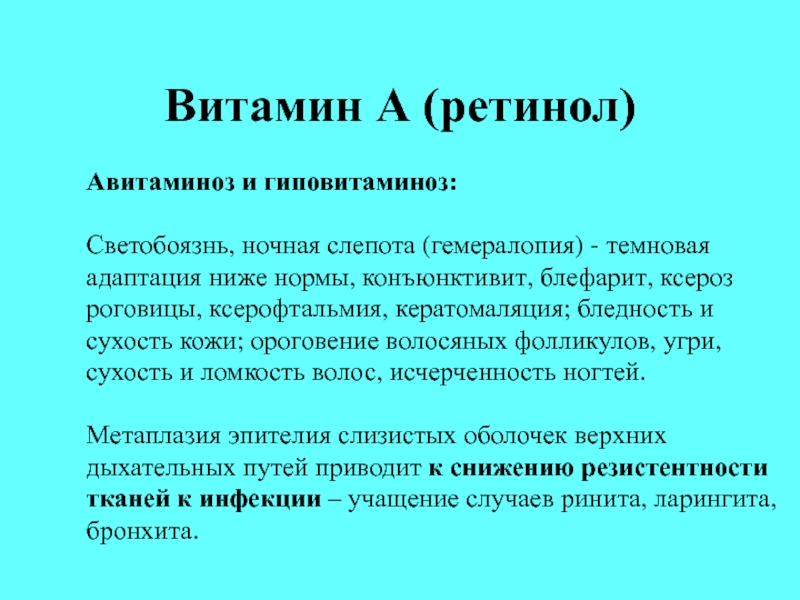 Витамин А (ретинол)

Авитаминоз и гиповитаминоз:

Светобоязнь, ночная слепота (гемералопия) - темновая адаптация ниже нормы, конъюнктивит, блефарит, ксероз роговицы, ксерофтальмия, кератомаляция; бледность и сухость кожи; ороговение волосяных фолликулов, угри, сухость и ломкость волос, исчерченность ногтей.

Метаплазия эпителия слизистых оболочек верхних дыхательных путей приводит к снижению резистентности тканей к инфекции – учащение случаев ринита, ларингита, бронхита.